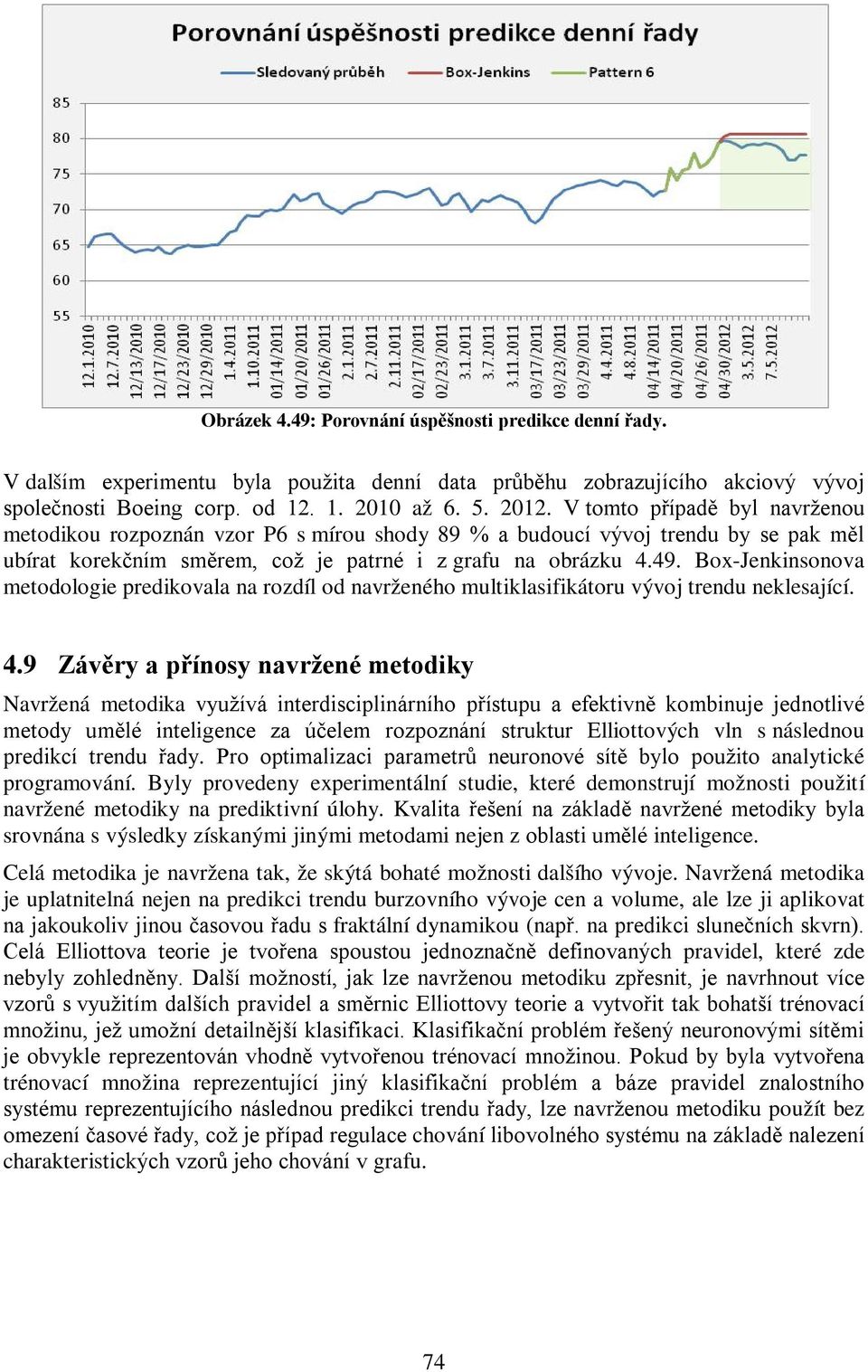 Porovnání úspěšnosti predikce denní řady

Sledovaný průběh
Box-Jenkins
Pattern 6

85
80
75
70
65
60
55

12.1.2010
12.7.2010
12/13/2010
12/17/2010
12/23/2010
12/29/2010
1.4.2011
1.10.2011
01/14/2011
01/20/2011
01/26/2011
2.1.2011
2.7.2011
2.11.2011
02/17/2011
02/23/2011
3.1.2011
3.7.2011
3.11.2011
03/17/2011
03/23/2011
03/29/2011
4.4.2011
4.8.2011
04/14/2011
04/20/2011
04/26/2011
04/30/2012
3.5.2012
7.5.2012

Obrázek 4.49: Porovnání úspěšnosti predikce denní řady.

V dalším experimentu byla použita denní data průběhu zobrazujícího akciový vývoj společnosti Boeing corp. od 12. 1. 2010 až 6. 5. 2012. V tomto případě byl navrženou metodikou rozpoznán vzor P6 s mírou shody 89 % a budoucí vývoj trendu by se pak měl ubírat korekčním směrem, což je patrné i z grafu na obrázku 4.49. Box-Jenkinsonova metodologie predikovala na rozdíl od navrženého multiklasifikátoru vývoj trendu neklesající.

4.9 Závěry a přínosy navržené metodiky

Navržená metodika využívá interdisciplinárního přístupu a efektivně kombinuje jednotlivé metody umělé inteligence za účelem rozpoznání struktur Elliottových vln s následnou predikcí trendu řady. Pro optimalizaci parametrů neuronové sítě bylo použito analytické programování. Byly provedeny experimentální studie, které demonstrují možnosti použití navržené metodiky na prediktivní úlohy. Kvalita řešení na základě navržené metodiky byla srovnána s výsledky získanými jinými metodami nejen z oblasti umělé inteligence.

Celá metodika je navržena tak, že skýtá bohaté možnosti dalšího vývoje. Navržená metodika je uplatnitelná nejen na predikci trendu burzovního vývoje cen a volume, ale lze ji aplikovat na jakoukoliv jinou časovou řadu s fraktální dynamikou (např. na predikci slunečních skvrn). Celá Elliottova teorie je tvořena spoustou jednoznačně definovaných pravidel, které zde nebyly zohledněny. Další možností, jak lze navrženou metodiku zpřesnit, je navrhnout více vzorů s využitím dalších pravidel a směrnic Elliottovy teorie a vytvořit tak bohatší trénovací množinu, jež umožní detailnější klasifikaci. Klasifikační problém řešený neuronovými sítěmi je obvykle reprezentován vhodně vytvořenou trénovací množinou. Pokud by byla vytvořena trénovací množina reprezentující jiný klasifikační problém a báze pravidel znalostního systému reprezentujícího následnou predikci trendu řady, lze navrženou metodiku použít bez omezení časové řady, což je případ regulace chování libovolného systému na základě nalezení charakteristických vzorů jeho chování v grafu.

74